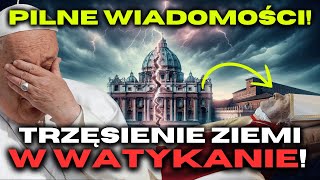 PILNE WIADOMOŚCI!

TRZĘSIENIE ZIEMI
W WATYKANIE!